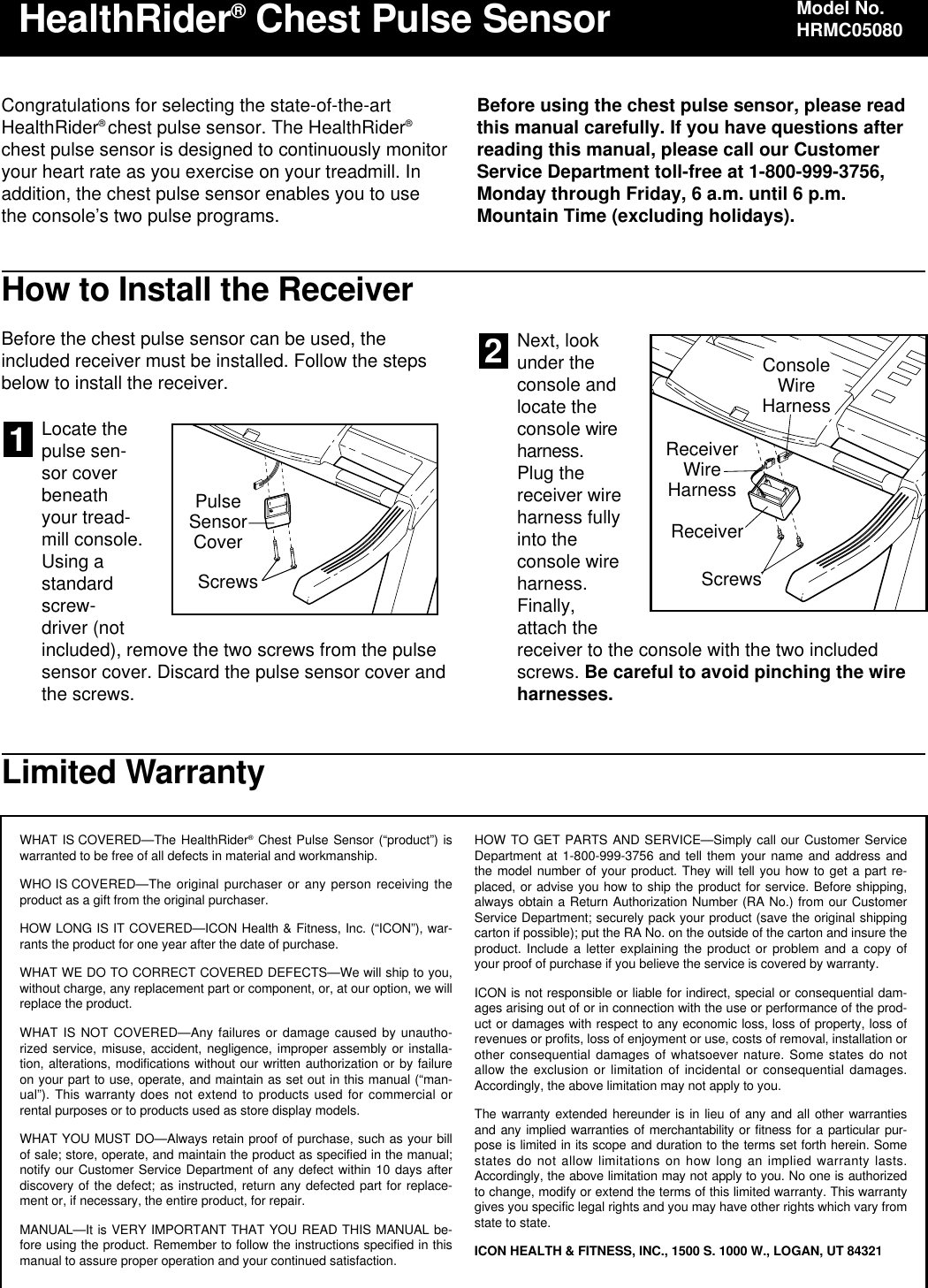 HealthRider® Chest Pulse Sensor

Model No. HRMC05080

Congratulations for selecting the state-of-the-art HealthRider® chest pulse sensor. The HealthRider® chest pulse sensor is designed to continuously monitor your heart rate as you exercise on your treadmill. In addition, the chest pulse sensor enables you to use the console's two pulse programs.

Before using the chest pulse sensor, please read this manual carefully. If you have questions after reading this manual, please call our Customer Service Department toll-free at 1-800-999-3756, Monday through Friday, 6 a.m. until 6 p.m. Mountain Time (excluding holidays).

How to Install the Receiver

Before the chest pulse sensor can be used, the included receiver must be installed. Follow the steps below to install the receiver.

1 Locate the pulse sensor cover beneath your treadmill console. Using a standard screwdriver (not included), remove the two screws from the pulse sensor cover. Discard the pulse sensor cover and the screws.

Pulse Sensor Cover
Screws

2 Next, look under the console and locate the console wire harness. Plug the receiver wire harness fully into the console wire harness. Finally, attach the receiver to the console with the two included screws. Be careful to avoid pinching the wire harnesses.

Console Wire Harness
Receiver Wire Harness
Receiver
Screws

Limited Warranty

WHAT IS COVERED—The HealthRider® Chest Pulse Sensor ("product") is warranted to be free of all defects in material and workmanship.

WHO IS COVERED—The original purchaser or any person receiving the product as a gift from the original purchaser.

HOW LONG IS IT COVERED—ICON Health & Fitness, Inc. ("ICON"), warrants the product for one year after the date of purchase.

WHAT WE DO TO CORRECT COVERED DEFECTS—We will ship to you, without charge, any replacement part or component, or, at our option, we will replace the product.

WHAT IS NOT COVERED—Any failures or damage caused by unauthorized service, misuse, accident, negligence, improper assembly or installation, alterations, modifications without our written authorization or by failure on your part to use, operate, and maintain as set out in this manual ("manual"). This warranty does not extend to products used for commercial or rental purposes or to products used as store display models.

WHAT YOU MUST DO—Always retain proof of purchase, such as your bill of sale; store, operate, and maintain the product as specified in the manual; notify our Customer Service Department of any defect within 10 days after discovery of the defect; as instructed, return any defected part for replacement or, if necessary, the entire product, for repair.

MANUAL—It is VERY IMPORTANT THAT YOU READ THIS MANUAL before using the product. Remember to follow the instructions specified in this manual to assure proper operation and your continued satisfaction.

HOW TO GET PARTS AND SERVICE—Simply call our Customer Service Department at 1-800-999-3756 and tell them your name and address and the model number of your product. They will tell you how to get a part replaced, or advise you how to ship the product for service. Before shipping, always obtain a Return Authorization Number (RA No.) from our Customer Service Department; securely pack your product (save the original shipping carton if possible); put the RA No. on the outside of the carton and insure the product. Include a letter explaining the product or problem and a copy of your proof of purchase if you believe the service is covered by warranty.

ICON is not responsible or liable for indirect, special or consequential damages arising out of or in connection with the use or performance of the product or damages with respect to any economic loss, loss of property, loss of revenues or profits, loss of enjoyment or use, costs of removal, installation or other consequential damages of whatsoever nature. Some states do not allow the exclusion or limitation of incidental or consequential damages. Accordingly, the above limitation may not apply to you.

The warranty extended hereunder is in lieu of any and all other warranties and any implied warranties of merchantability or fitness for a particular purpose is limited in its scope and duration to the terms set forth herein. Some states do not allow limitations on how long an implied warranty lasts. Accordingly, the above limitation may not apply to you. No one is authorized to change, modify or extend the terms of this limited warranty. This warranty gives you specific legal rights and you may have other rights which vary from state to state.

ICON HEALTH & FITNESS, INC., 1500 S. 1000 W., LOGAN, UT 84321